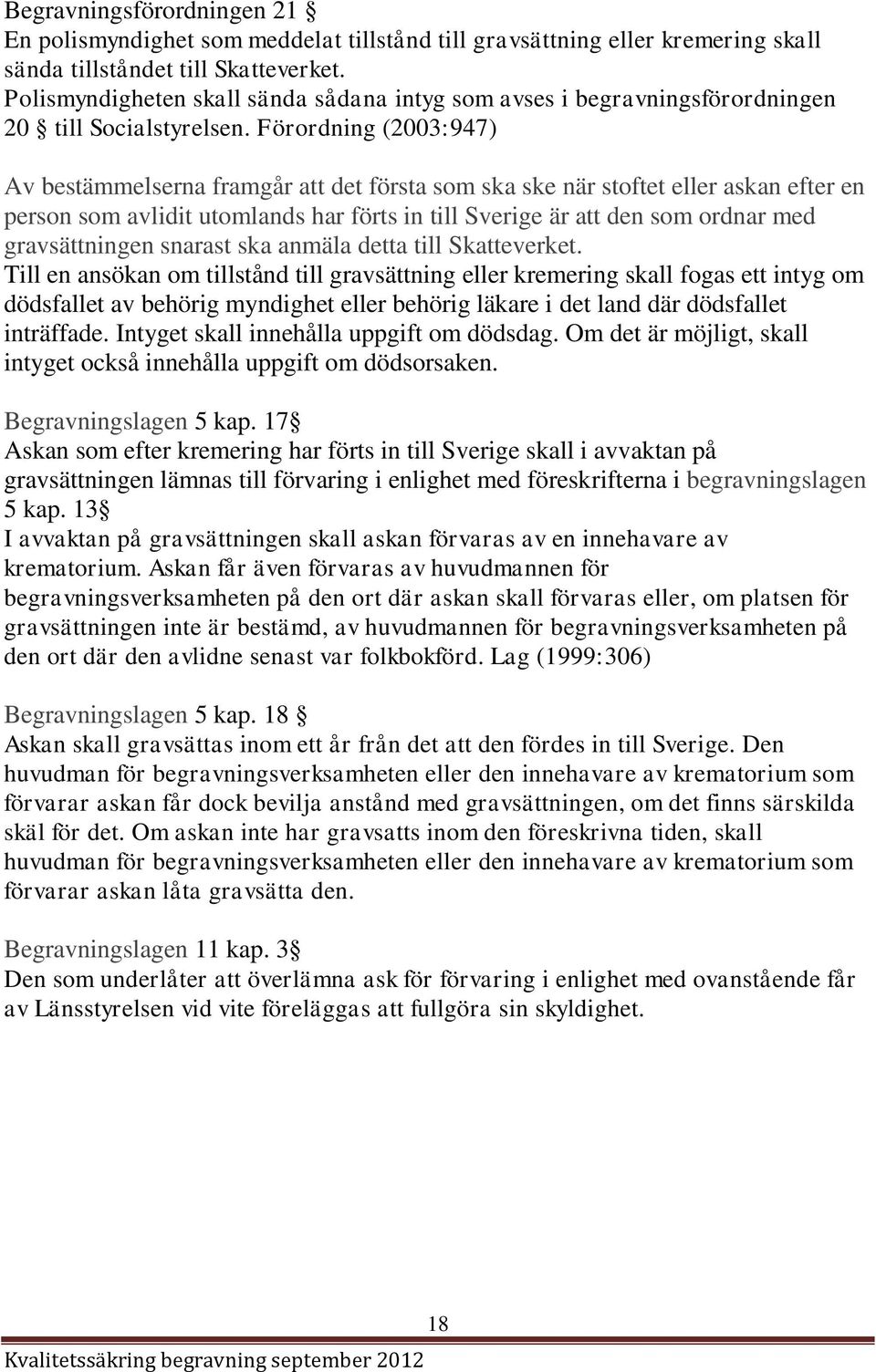 Begravningsförordningen 21 §
En polismyndighet som meddelat tillstånd till gravsättning eller kremering skall sända tillståndet till Skatteverket.
Polismyndigheten skall sända sådana intyg som avses i begravningsförordningen 20 § till Socialstyrelsen. Förordning (2003:947)

Av bestämmelserna framgår att det första som ska ske när stoftet eller askan efter en person som avlidit utomlands har förts in till Sverige är att den som ordnar med gravsättningen snarast ska anmäla detta till Skatteverket.
Till en ansökan om tillstånd till gravsättning eller kremering skall fogas ett intyg om dödsfallet av behörig myndighet eller behörig läkare i det land där dödsfallet inträffade. Intyget skall innehålla uppgift om dödsdag. Om det är möjligt, skall intyget också innehålla uppgift om dödsorsaken.

Begravningslagen 5 kap. 17§
Askan som efter kremering har förts in till Sverige skall i avvaktan på gravsättningen lämnas till förvaring i enlighet med föreskrifterna i begravningslagen 5 kap. 13§
I avvaktan på gravsättningen skall askan förvaras av en innehavare av krematorium. Askan får även förvaras av huvudmannen för begravningsverksamheten på den ort där askan skall förvaras eller, om platsen för gravsättningen inte är bestämd, av huvudmannen för begravningsverksamheten på den ort där den avlidne senast var folkbokförd. Lag (1999:306)

Begravningslagen 5 kap. 18 §
Askan skall gravsättas inom ett år från det att den fördes in till Sverige. Den huvudman för begravningsverksamheten eller den innehavare av krematorium som förvarar askan får dock bevilja anstånd med gravsättningen, om det finns särskilda skäl för det. Om askan inte har gravsatts inom den föreskrivna tiden, skall huvudman för begravningsverksamheten eller den innehavare av krematorium som förvarar askan låta gravsätta den.

Begravningslagen 11 kap. 3§
Den som underlåter att överlämna ask för förvaring i enlighet med ovanstående får av Länsstyrelsen vid vite föreläggas att fullgöra sin skyldighet.

18
Kvalitetssäkring begravning september 2012